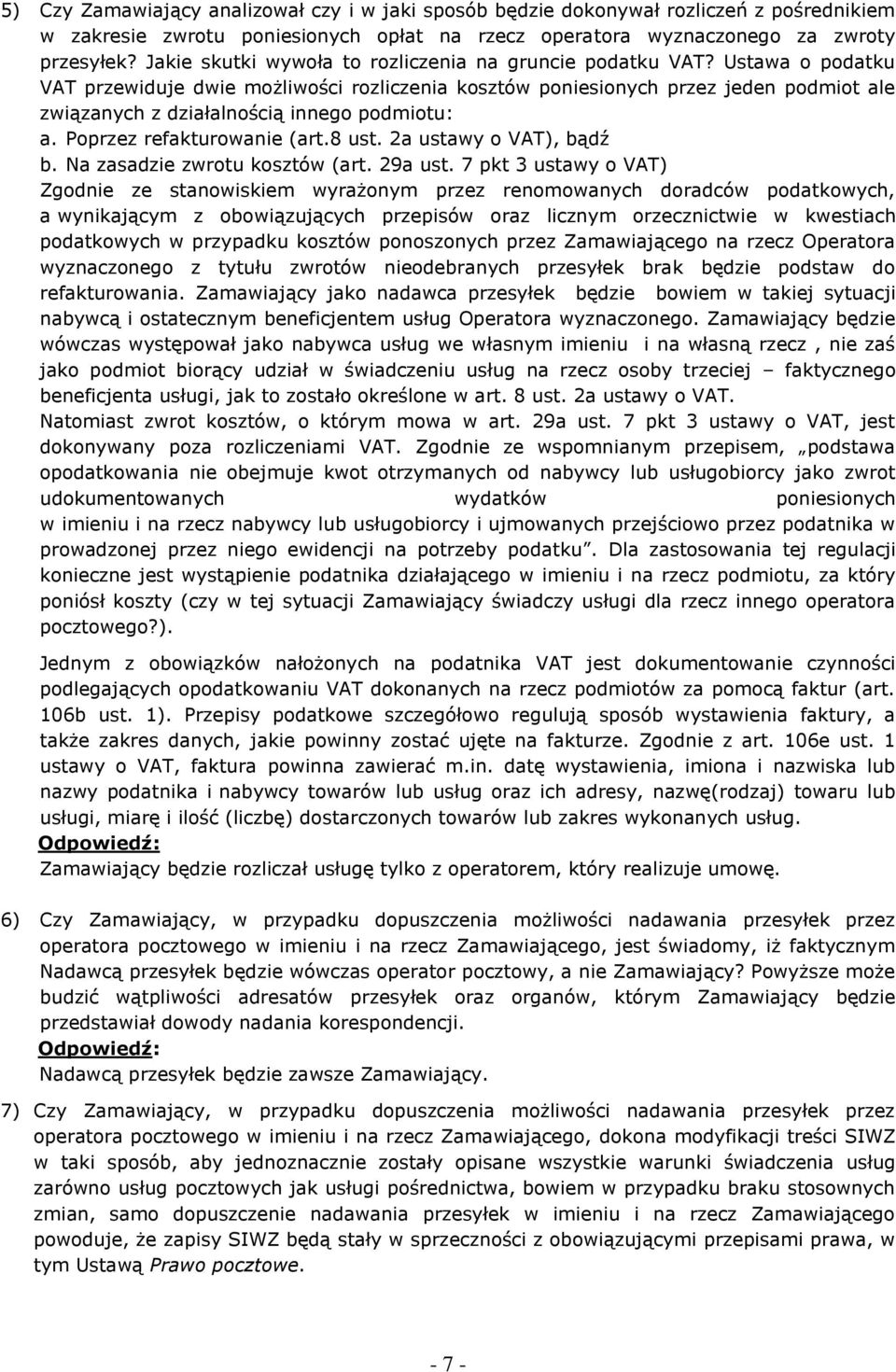 5) Czy Zamawiający analizował czy i w jaki sposób będzie dokonywał rozliczeń z pośrednikiem w zakresie zwrotu poniesionych opłat na rzecz operatora wyznaczonego za zwroty przesyłek? Jakie skutki wywoła to rozliczenia na gruncie podatku VAT? Ustawa o podatku VAT przewiduje dwie możliwości rozliczenia kosztów poniesionych przez jeden podmiot ale związanych z działalnością innego podmiotu:
a. Poprzez refakturowanie (art.8 ust. 2a ustawy o VAT), bądź
b. Na zasadzie zwrotu kosztów (art. 29a ust. 7 pkt 3 ustawy o VAT)
Zgodnie ze stanowiskiem wyrażonym przez renomowanych doradców podatkowych, a wynikającym z obowiązujących przepisów oraz licznym orzecznictwie w kwestiach podatkowych w przypadku kosztów ponoszonych przez Zamawiającego na rzecz Operatora wyznaczonego z tytułu zwrotów nieodebranych przesyłek brak będzie podstaw do refakturowania. Zamawiający jako nadawca przesyłek będzie bowiem w takiej sytuacji nabywcą i ostatecznym beneficjentem usług Operatora wyznaczonego. Zamawiający będzie wówczas występował jako nabywca usług we własnym imieniu i na własną rzecz , nie zaś jako podmiot biorący udział w świadczeniu usług na rzecz osoby trzeciej – faktycznego beneficjenta usługi, jak to zostało określone w art. 8 ust. 2a ustawy o VAT.
Natomiast zwrot kosztów, o którym mowa w art. 29a ust. 7 pkt 3 ustawy o VAT, jest dokonywany poza rozliczeniami VAT. Zgodnie ze wspomnianym przepisem, „podstawa opodatkowania nie obejmuje kwot otrzymanych od nabywcy lub usługobiorcy jako zwrot udokumentowanych wydatków poniesionych w imieniu i na rzecz nabywcy lub usługobiorcy i ujmowanych przejściowo przez podatnika w prowadzonej przez niego ewidencji na potrzeby podatku”. Dla zastosowania tej regulacji konieczne jest wystąpienie podatnika działającego w imieniu i na rzecz podmiotu, za który poniósł koszty (czy w tej sytuacji Zamawiający świadczy usługi dla rzecz innego operatora pocztowego?).

Jednym z obowiązków nałożonych na podatnika VAT jest dokumentowanie czynności podlegających opodatkowaniu VAT dokonanych na rzecz podmiotów za pomocą faktur (art. 106b ust. 1). Przepisy podatkowe szczegółowo regulują sposób wystawienia faktury, a także zakres danych, jakie powinny zostać ujęte na fakturze. Zgodnie z art. 106e ust. 1 ustawy o VAT, faktura powinna zawierać m.in. datę wystawienia, imiona i nazwiska lub nazwy podatnika i nabywcy towarów lub usług oraz ich adresy, nazwę(rodzaj) towaru lub usługi, miarę i ilość (liczbę) dostarczonych towarów lub zakres wykonanych usług.
Odpowiedź:
Zamawiający będzie rozliczał usługę tylko z operatorem, który realizuje umowę.

6) Czy Zamawiający, w przypadku dopuszczenia możliwości nadawania przesyłek przez operatora pocztowego w imieniu i na rzecz Zamawiającego, jest świadomy, iż faktycznym Nadawcą przesyłek będzie wówczas operator pocztowy, a nie Zamawiający? Powyższe może budzić wątpliwości adresatów przesyłek oraz organów, którym Zamawiający będzie przedstawiał dowody nadania korespondencji.
Odpowiedź:
Nadawcą przesyłek będzie zawsze Zamawiający.

7) Czy Zamawiający, w przypadku dopuszczenia możliwości nadawania przesyłek przez operatora pocztowego w imieniu i na rzecz Zamawiającego, dokona modyfikacji treści SIWZ w taki sposób, aby jednoznacznie zostały opisane wszystkie warunki świadczenia usług zarówno usług pocztowych jak usługi pośrednictwa, bowiem w przypadku braku stosownych zmian, samo dopuszczenie nadawania przesyłek w imieniu i na rzecz Zamawiającego powoduje, że zapisy SIWZ będą stały w sprzeczności z obowiązującymi przepisami prawa, w tym Ustawą Prawo pocztowe.

- 7 -